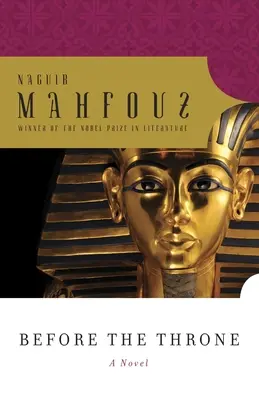 NAGUIB
MAHFOUZ
WINNER OF THE NOBEL PRIZE IN LITERATURE

BEFORE THE THRONE
A Novel